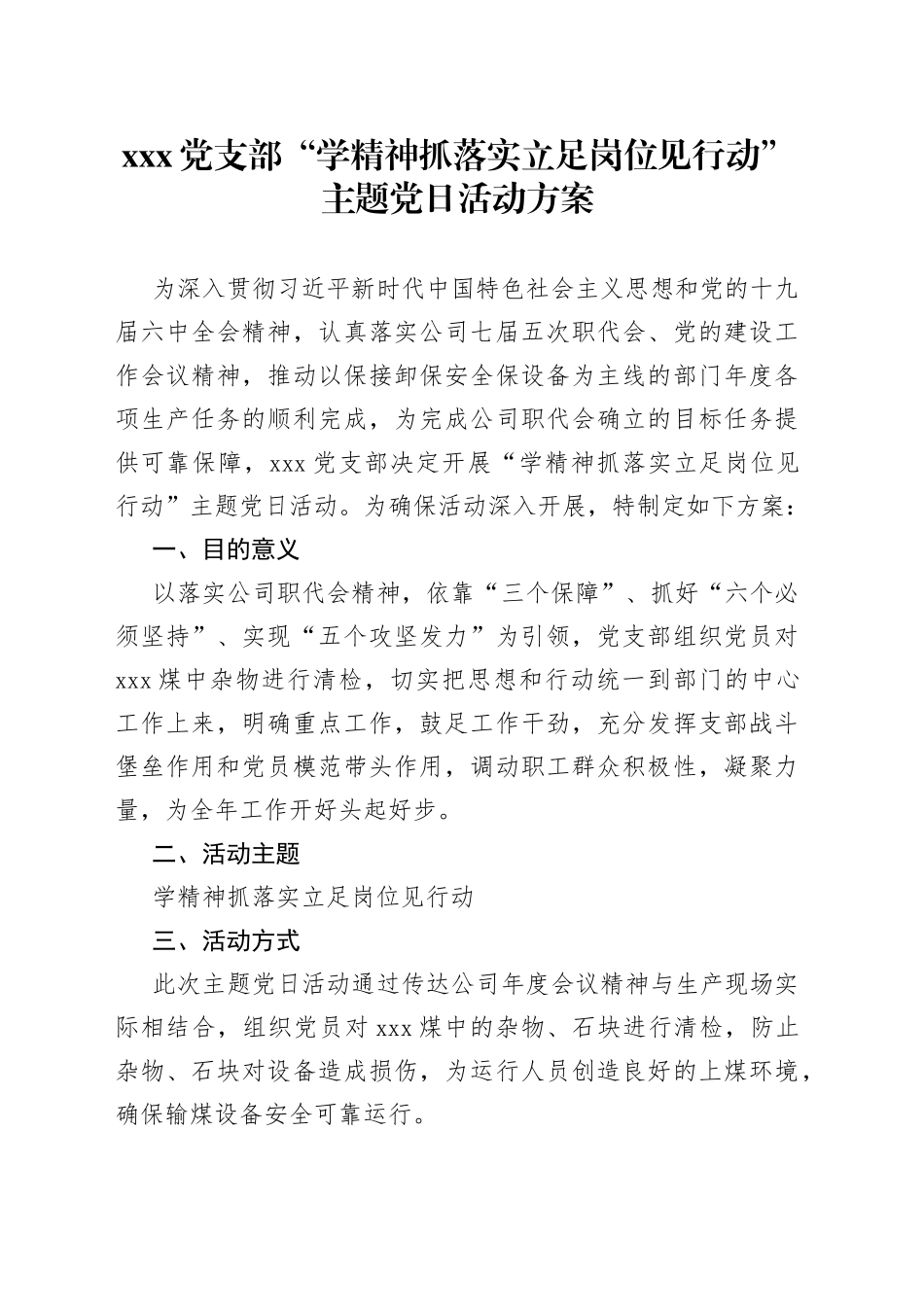 xxx 党支部“学精神抓落实立足岗位见行动”主题党日活动方案

为深入贯彻习近平新时代中国特色社会主义思想和党的十九届六中全会精神，认真落实公司七届五次职代会、党的建设工作会议精神，推动以保接卸保安全保设备为主线的部门年度各项生产任务的顺利完成，为完成公司职代会确立的目标任务提供可靠保障，xxx 党支部决定开展“学精神抓落实立足岗位见行动”主题党日活动。为确保活动深入开展，特制定如下方案：

一、目的意义

以落实公司职代会精神，依靠“三个保障”、抓好“六个必须坚持”、实现“五个攻坚发力”为引领，党支部组织党员对 xxx 煤中杂物进行清检，切实把思想和行动统一到部门的中心工作上来，明确重点工作，鼓足工作干劲，充分发挥支部战斗堡垒作用和党员模范带头作用，调动职工群众积极性，凝聚力量，为全年工作开好头起好步。

二、活动主题

学精神抓落实立足岗位见行动

三、活动方式

此次主题党日活动通过传达公司年度会议精神与生产现场实际相结合，组织党员对 xxx 煤中的杂物、石块进行清检，防止杂物、石块对设备造成损伤，为运行人员创造良好的上煤环境，确保输煤设备安全可靠运行。